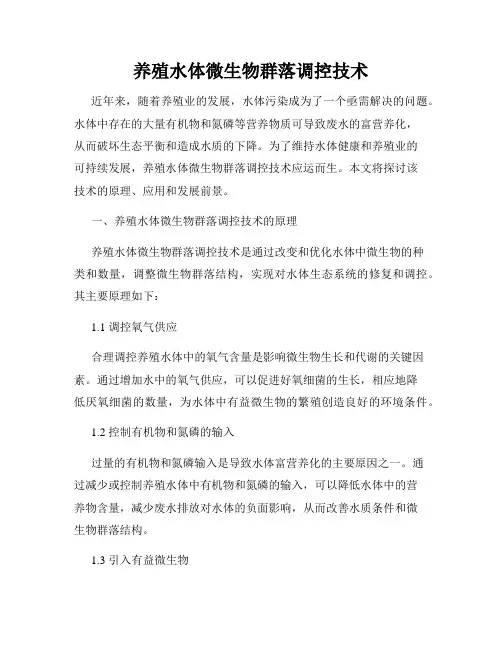 养殖水体微生物群落调控技术

近年来，随着养殖业的发展，水体污染成为了一个亟需解决的问题。水体中存在的大量有机物和氮磷等营养物质可导致废水的富营养化，从而破坏生态平衡和造成水质的下降。为了维持水体健康和养殖业的可持续发展，养殖水体微生物群落调控技术应运而生。本文将探讨该技术的原理、应用和发展前景。

一、养殖水体微生物群落调控技术的原理

养殖水体微生物群落调控技术是通过改变和优化水体中微生物的种类和数量，调整微生物群落结构，实现对水体生态系统的修复和调控。其主要原理如下：

1.1 调控氧气供应

合理调控养殖水体中的氧气含量是影响微生物生长和代谢的关键因素。通过增加水中的氧气供应，可以促进好氧细菌的生长，相应地降低厌氧细菌的数量，为水体中有益微生物的繁殖创造良好的环境条件。

1.2 控制有机物和氮磷的输入

过量的有机物和氮磷输入是导致水体富营养化的主要原因之一。通过减少或控制养殖水体中有机物和氮磷的输入，可以降低水体中的营养物含量，减少废水排放对水体的负面影响，从而改善水质条件和微生物群落结构。

1.3 引入有益微生物